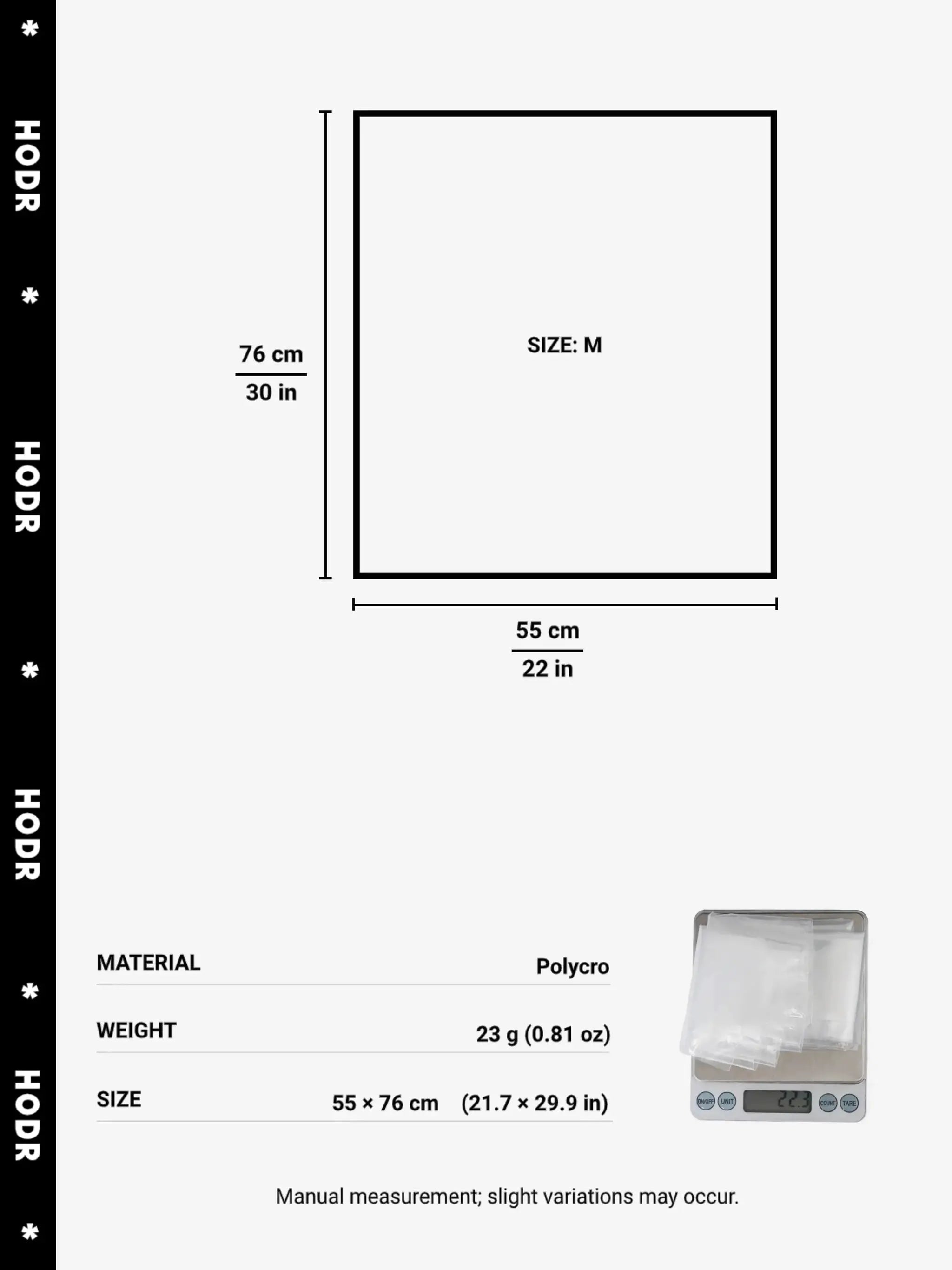 *
HODR
*
HODR
*
HODR
*
HODR
*

76 cm
30 in

SIZE: M

55 cm
22 in

| MATERIAL | Polycro |
|---|---|
| WEIGHT | 23 g (0.81 oz) |
| SIZE | 55 × 76 cm (21.7 × 29.9 in) |

ON/OFF UNIT 22.3 COUNT TARE

Manual measurement; slight variations may occur.